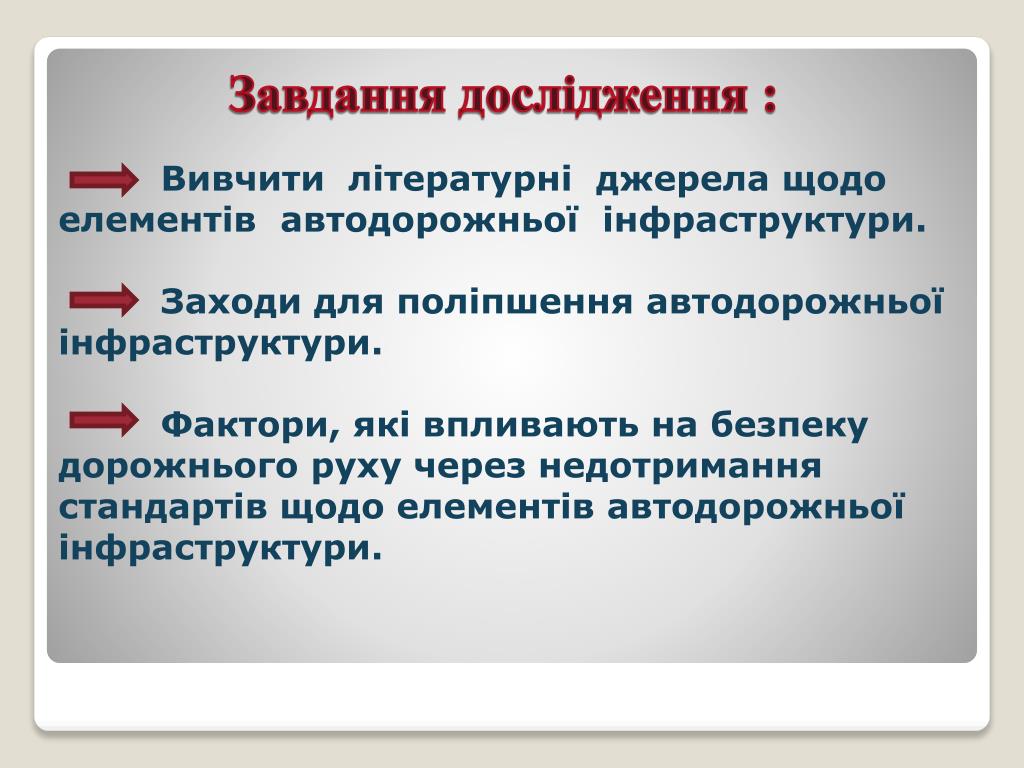 Завдання дослідження :

Вивчити літературні джерела щодо елементів автодорожньої інфраструктури.

Заходи для поліпшення автодорожньої інфраструктури.

Фактори, які впливають на безпеку дорожнього руху через недотримання стандартів щодо елементів автодорожньої інфраструктури.